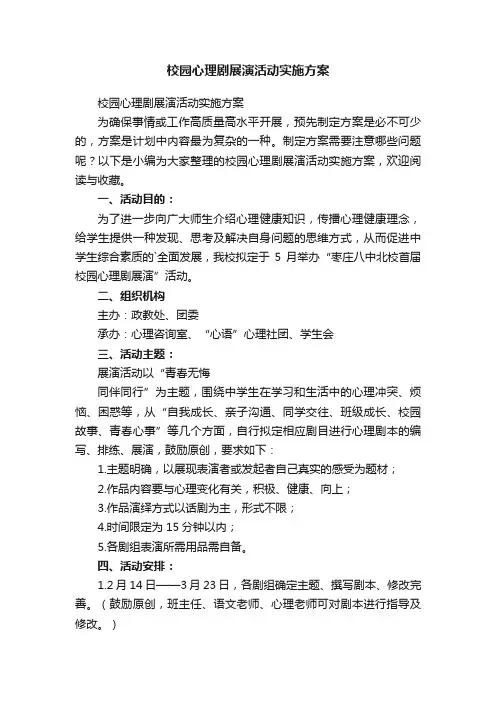 校园心理剧展演活动实施方案

校园心理剧展演活动实施方案

为确保事情或工作高质量高水平开展，预先制定方案是必不可少的，方案是计划中内容最为复杂的一种。制定方案需要注意哪些问题呢？以下是小编为大家整理的校园心理剧展演活动实施方案，欢迎阅读与收藏。

一、活动目的：

为了进一步向广大师生介绍心理健康知识，传播心理健康理念，给学生提供一种发现、思考及解决自身问题的思维方式，从而促进中学生综合素质的`全面发展，我校拟定于 5 月举办“枣庄八中北校首届校园心理剧展演”活动。

二、组织机构

主办：政教处、团委

承办：心理咨询室、“心语”心理社团、学生会

三、活动主题：

展演活动以“青春无悔

同伴同行”为主题，围绕中学生在学习和生活中的心理冲突、烦恼、困惑等，从“自我成长、亲子沟通、同学交往、班级成长、校园故事、青春心事”等几个方面，自行拟定相应剧目进行心理剧本的编写、排练、展演，鼓励原创，要求如下：

1.主题明确，以展现表演者或发起者自己真实的感受为题材；

2.作品内容要与心理变化有关，积极、健康、向上；

3.作品演绎方式以话剧为主，形式不限；

4.时间限定为 15 分钟以内；

5.各剧组表演所需用品需自备。

四、活动安排：

1.2 月 14 日——3 月 23 日，各剧组确定主题、撰写剧本、修改完善。（鼓励原创，班主任、语文老师、心理老师可对剧本进行指导及修改。）